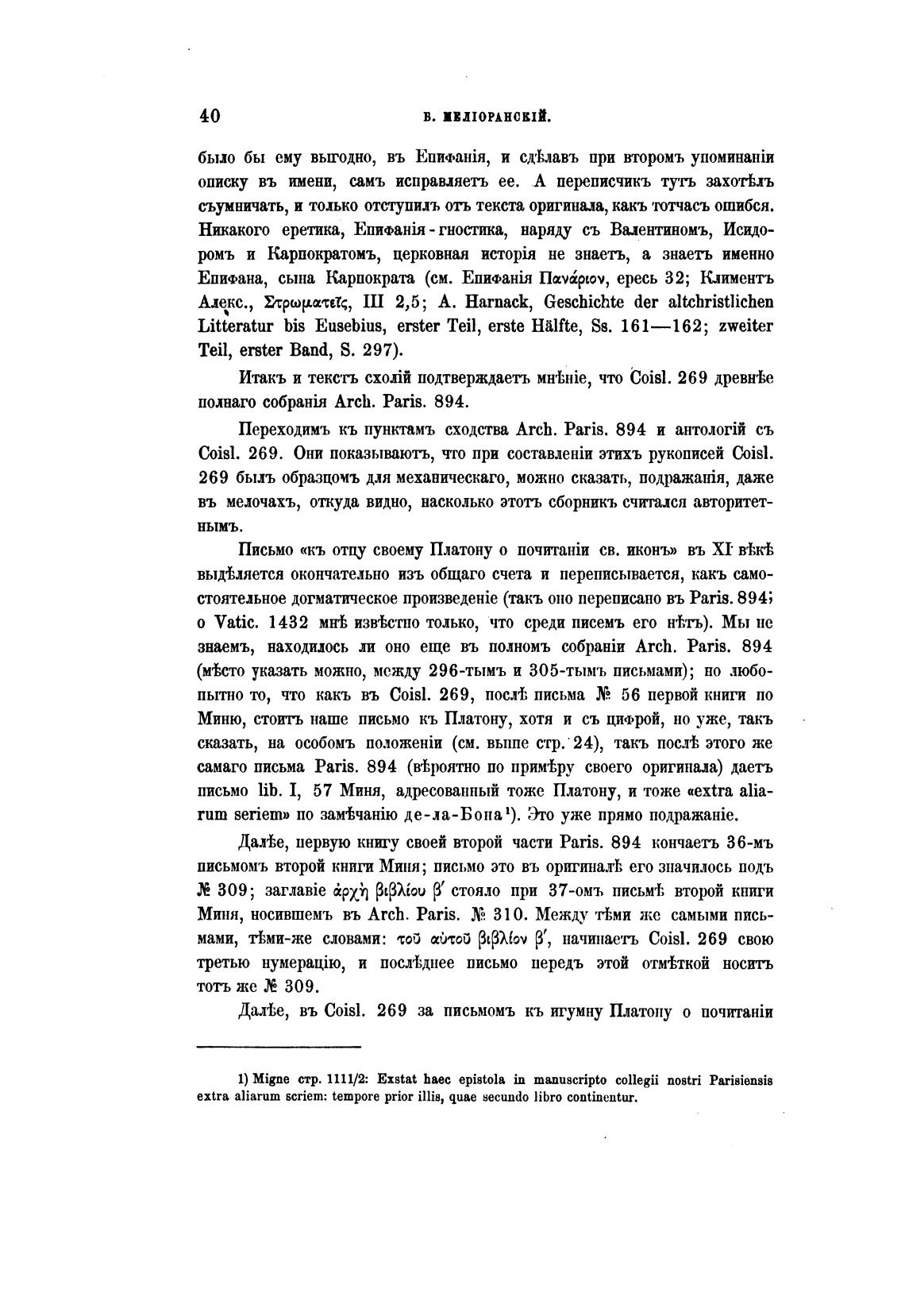 40 В. МЕЛІОРАНСКІЙ.

было бы ему выгодно, въ Епифанія, и сдѣлавъ при второмъ упоминаніи описку въ имени, самъ исправляетъ ее. А переписчикъ тутъ захотѣлъ съумничать, и только отступилъ отъ текста оригинала, какъ тотчасъ ошибся. Никакого еретика, Епифанія-гностика, наряду съ Валентиномъ, Исидоромъ и Карпократомъ, церковная исторія не знаетъ, а знаетъ именно Епифана, сына Карпократа (см. Епифанія Πανάριον, ересь 32; Климентъ Алекс., Στρωματεῖς, III 2,5; A. Harnack, Geschichte der altchristlichen Litteratur bis Eusebius, erster Teil, erste Hälfte, Ss. 161—162; zweiter Teil, erster Band, S. 297).

Итакъ и текстъ схолій подтверждаетъ мнѣніе, что Coisl. 269 древнѣе полнаго собранія Arch. Paris. 894.

Переходимъ къ пунктамъ сходства Arch. Paris. 894 и антологій съ Coisl. 269. Они показываютъ, что при составленіи этихъ рукописей Coisl. 269 былъ образцомъ для механическаго, можно сказать, подражанія, даже въ мелочахъ, откуда видно, насколько этотъ сборникъ считался авторитетнымъ.

Письмо «къ отцу своему Платону о почитаніи св. иконъ» въ XI вѣкѣ выдѣляется окончательно изъ общаго счета и переписывается, какъ самостоятельное догматическое произведеніе (такъ оно переписано въ Paris. 894; о Vatic. 1432 мнѣ извѣстно только, что среди писемъ его нѣтъ). Мы не знаемъ, находилось ли оно еще въ полномъ собраніи Arch. Paris. 894 (мѣсто указать можно, между 296-тымъ и 305-тымъ письмами); но любопытно то, что какъ въ Coisl. 269, послѣ письма № 56 первой книги по Миню, стоитъ наше письмо къ Платону, хотя и съ цифрой, но уже, такъ сказать, на особомъ положеніи (см. выше стр. 24), такъ послѣ этого же самаго письма Paris. 894 (вѣроятно по примѣру своего оригинала) даетъ письмо lib. I, 57 Миня, адресованный тоже Платону, и тоже «extra aliarum seriem» по замѣчанію де-ла-Бона¹). Это уже прямо подражаніе.

Далѣе, первую книгу своей второй части Paris. 894 кончаетъ 36-мъ письмомъ второй книги Миня; письмо это въ оригиналѣ его значилось подъ № 309; заглавіе ἀρχὴ βιβλίου β′ стояло при 37-омъ письмѣ второй книги Миня, носившемъ въ Arch. Paris. № 310. Между тѣми же самыми письмами, тѣми-же словами: τοῦ αὐτοῦ βιβλίον β′, начинаетъ Coisl. 269 свою третью нумерацію, и послѣднее письмо передъ этой отмѣткой носитъ тотъ же № 309.

Далѣе, въ Coisl. 269 за письмомъ къ игумну Платону о почитаніи

1) Migne стр. 1111/2: Exstat haec epistola in manuscripto collegii nostri Parisiensis extra aliarum seriem: tempore prior illis, quae secundo libro continentur.